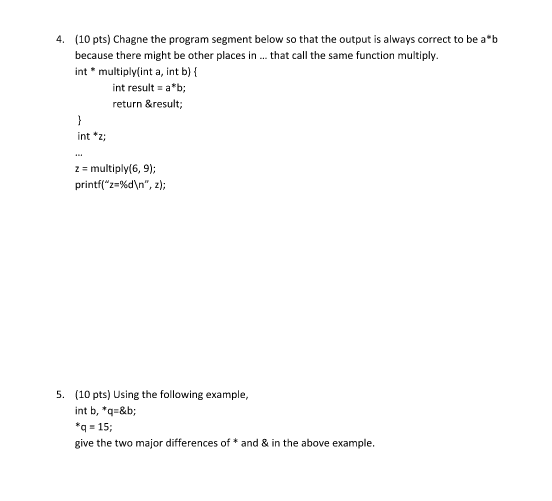 4. (10 pts) Chagne the program segment below so that the output is always correct to be a*b because there might be other places in ... that call the same function multiply.

int * multiply(int a, int b) {
int result = a*b;
return &result;
}
int *z;
...
z = multiply(6, 9);
printf("z=%d\n", z);

5. (10 pts) Using the following example,
int b, *q=&b;
*q = 15;
give the two major differences of * and & in the above example.